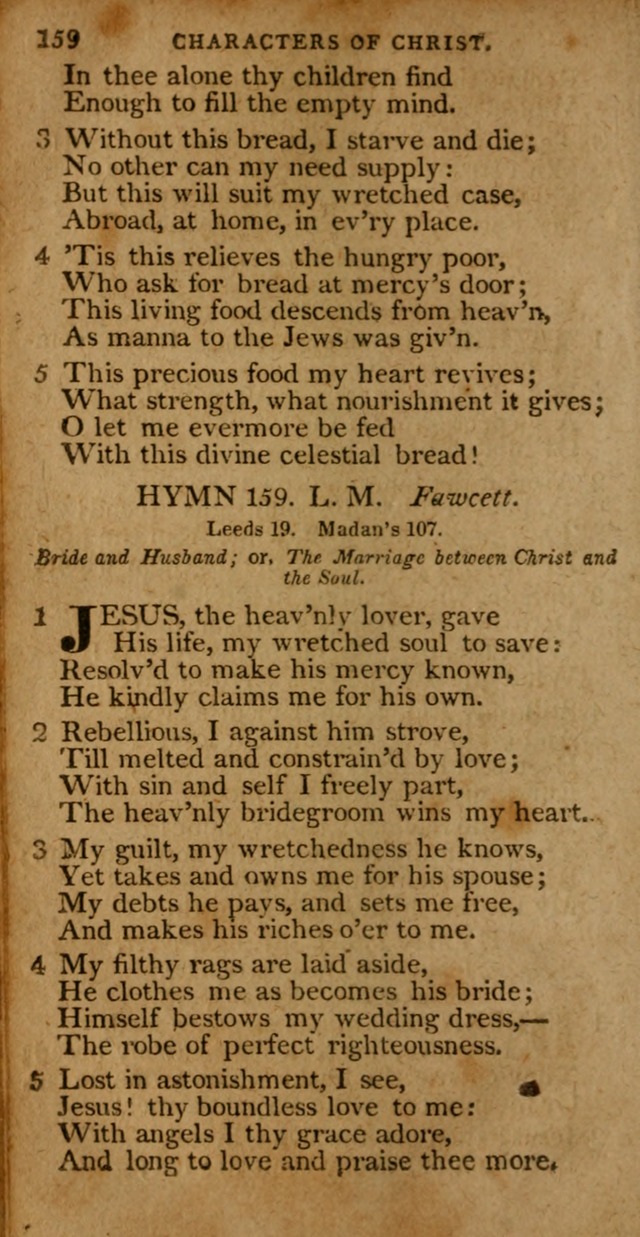 159 CHARACTERS OF CHRIST.

In thee alone thy children find
Enough to fill the empty mind.

3 Without this bread, I starve and die;
No other can my need supply:
But this will suit my wretched case,
Abroad, at home, in ev'ry place.

4 'Tis this relieves the hungry poor,
Who ask for bread at mercy's door;
This living food descends from heav'n,
As manna to the Jews was giv'n.

5 This precious food my heart revives;
What strength, what nourishment it gives;
O let me evermore be fed
With this divine celestial bread!

HYMN 159. L. M. Fawcett.

Leeds 19. Madan's 107.

Bride and Husband; or, The Marriage between Christ and the Soul.

1 JESUS, the heav'nly lover, gave
His life, my wretched soul to save:
Resolv'd to make his mercy known,
He kindly claims me for his own.

2 Rebellious, I against him strove,
Till melted and constrain'd by love;
With sin and self I freely part,
The heav'nly bridegroom wins my heart.

3 My guilt, my wretchedness he knows,
Yet takes and owns me for his spouse;
My debts he pays, and sets me free,
And makes his riches o'er to me.

4 My filthy rags are laid aside,
He clothes me as becomes his bride;
Himself bestows my wedding dress,—
The robe of perfect righteousness.

5 Lost in astonishment, I see,
Jesus! thy boundless love to me:
With angels I thy grace adore,
And long to love and praise thee more.